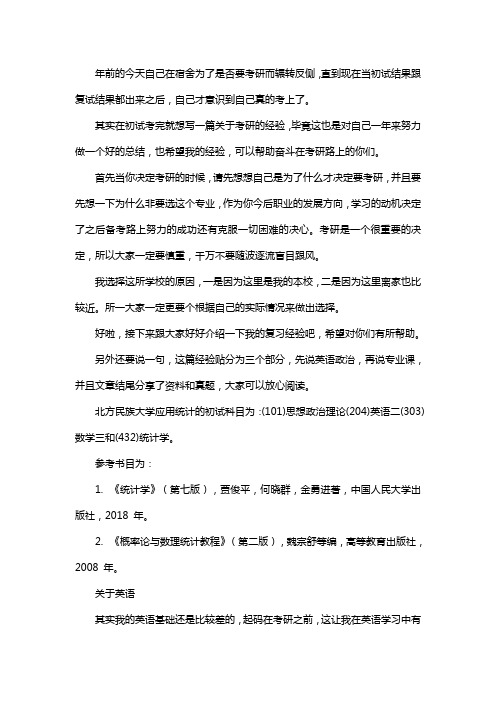 年前的今天自己在宿舍为了是否要考研而辗转反侧，直到现在当初试结果跟复试结果都出来之后，自己才意识到自己真的考上了。

其实在初试考完就想写一篇关于考研的经验，毕竟这也是对自己一年来努力做一个好的总结，也希望我的经验，可以帮助奋斗在考研路上的你们。

首先当你决定考研的时候，请先想想自己是为了什么才决定要考研，并且要先想一下为什么非要选这个专业，作为你今后职业的发展方向，学习的动机决定了之后备考路上努力的成功还有克服一切困难的决心。考研是一个很重要的决定，所以大家一定要慎重，千万不要随波逐流盲目跟风。

我选择这所学校的原因，一是因为这里是我的本校，二是因为这里离家也比较近。所一大家一定更要个根据自己的实际情况来做出选择。

好啦，接下来跟大家好好介绍一下我的复习经验吧，希望对你们有所帮助。

另外还要说一句，这篇经验贴分为三个部分，先说英语政治，再说专业课，并且文章结尾分享了资料和真题，大家可以放心阅读。

北方民族大学应用统计的初试科目为：(101)思想政治理论(204)英语二(303)数学三和(432)统计学。

参考书目为：

1. 《统计学》（第七版），贾俊平，何晓群，金勇进著，中国人民大学出版社，2018 年。

2. 《概率论与数理统计教程》（第二版），魏宗舒等编，高等教育出版社，2008 年。

关于英语

其实我的英语基础还是比较差的，起码在考研之前，这让我在英语学习中有